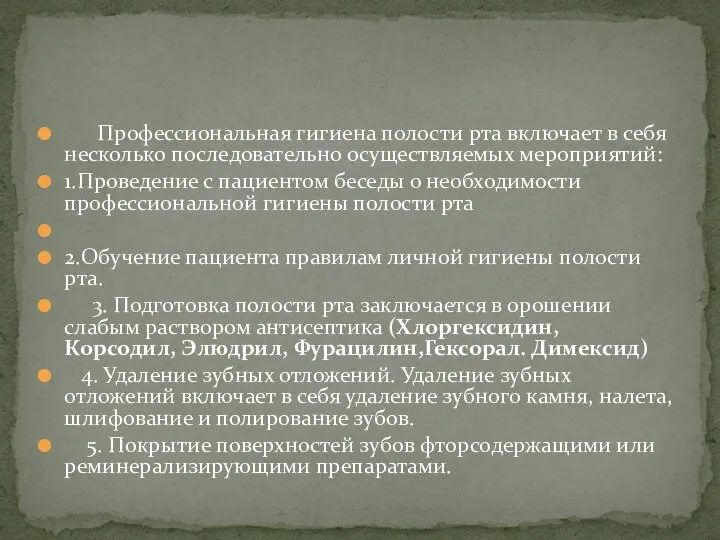 Профессиональная гигиена полости рта включает в себя несколько последовательно осуществляемых мероприятий:

1.Проведение с пациентом беседы о необходимости профессиональной гигиены полости рта

2.Обучение пациента правилам личной гигиены полости рта.

3. Подготовка полости рта заключается в орошении слабым раствором антисептика (Хлоргексидин, Корсодил, Элюдрил, Фурацилин,Гексорал. Димексид)

4. Удаление зубных отложений. Удаление зубных отложений включает в себя удаление зубного камня, налета, шлифование и полирование зубов.

5. Покрытие поверхностей зубов фторсодержащими или реминерализирующими препаратами.